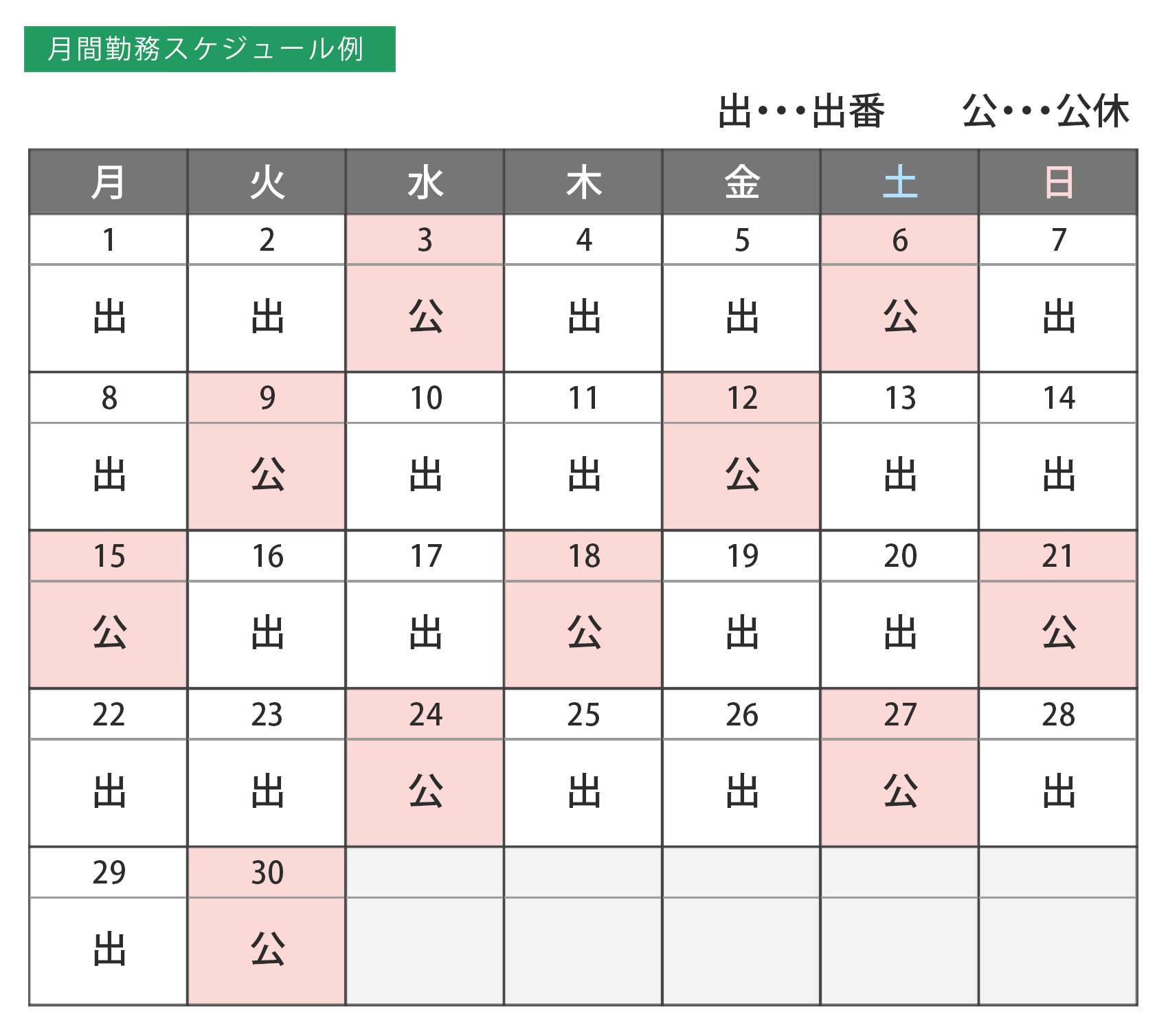 月間勤務スケジュール例

出・・・出番　　公・・・公休

| 月 | 火 | 水 | 木 | 金 | 土 | 日 |
|---|---|---|---|---|---|---|
| 1 | 2 | 3 | 4 | 5 | 6 | 7 |
| 出 | 出 | 公 | 出 | 出 | 公 | 出 |
| 8 | 9 | 10 | 11 | 12 | 13 | 14 |
| 出 | 公 | 出 | 出 | 公 | 出 | 出 |
| 15 | 16 | 17 | 18 | 19 | 20 | 21 |
| 公 | 出 | 出 | 公 | 出 | 出 | 公 |
| 22 | 23 | 24 | 25 | 26 | 27 | 28 |
| 出 | 出 | 公 | 出 | 出 | 公 | 出 |
| 29 | 30 | | | | | |
| 出 | 公 | | | | | |